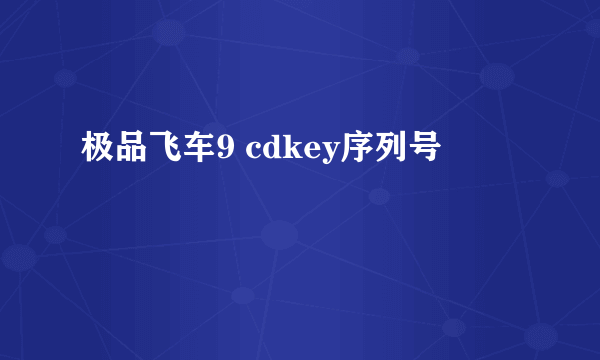 极品飞车9 cdkey序列号